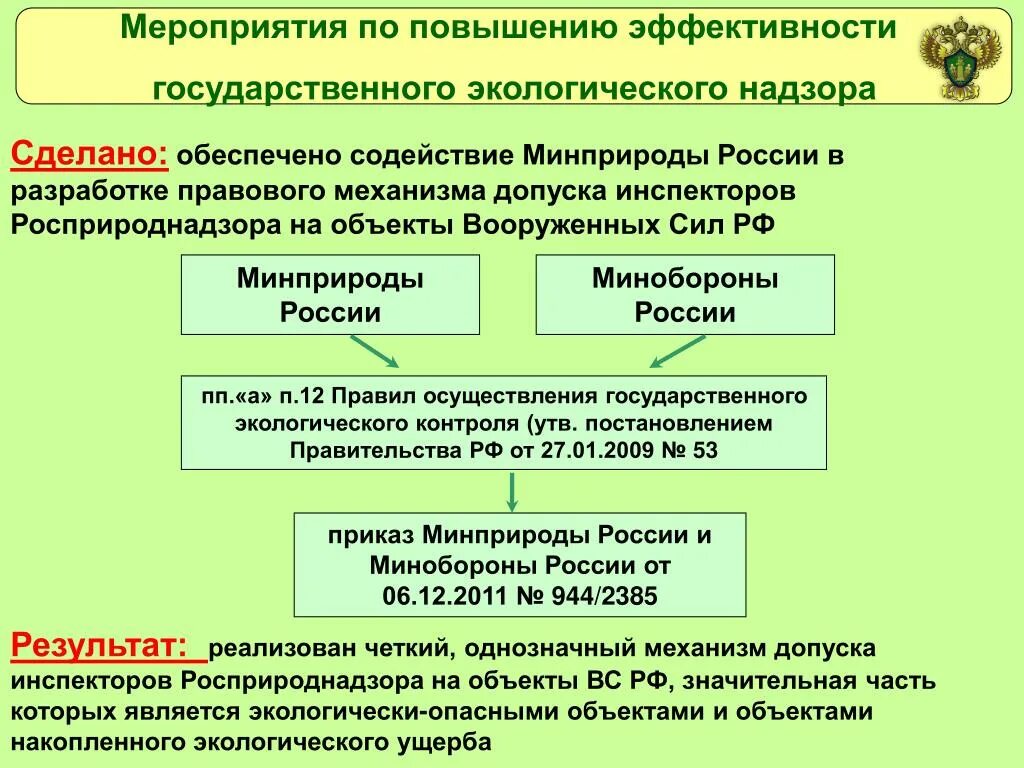 Мероприятия по повышению эффективности государственного экологического надзора

Сделано: обеспечено содействие Минприроды России в разработке правового механизма допуска инспекторов Росприроднадзора на объекты Вооруженных Сил РФ

Минприроды России

Минобороны России

пп.«а» п.12 Правил осуществления государственного экологического контроля (утв. постановлением Правительства РФ от 27.01.2009 № 53

приказ Минприроды России и Минобороны России от 06.12.2011 № 944/2385

Результат: реализован четкий, однозначный механизм допуска инспекторов Росприроднадзора на объекты ВС РФ, значительная часть которых является экологически-опасными объектами и объектами накопленного экологического ущерба